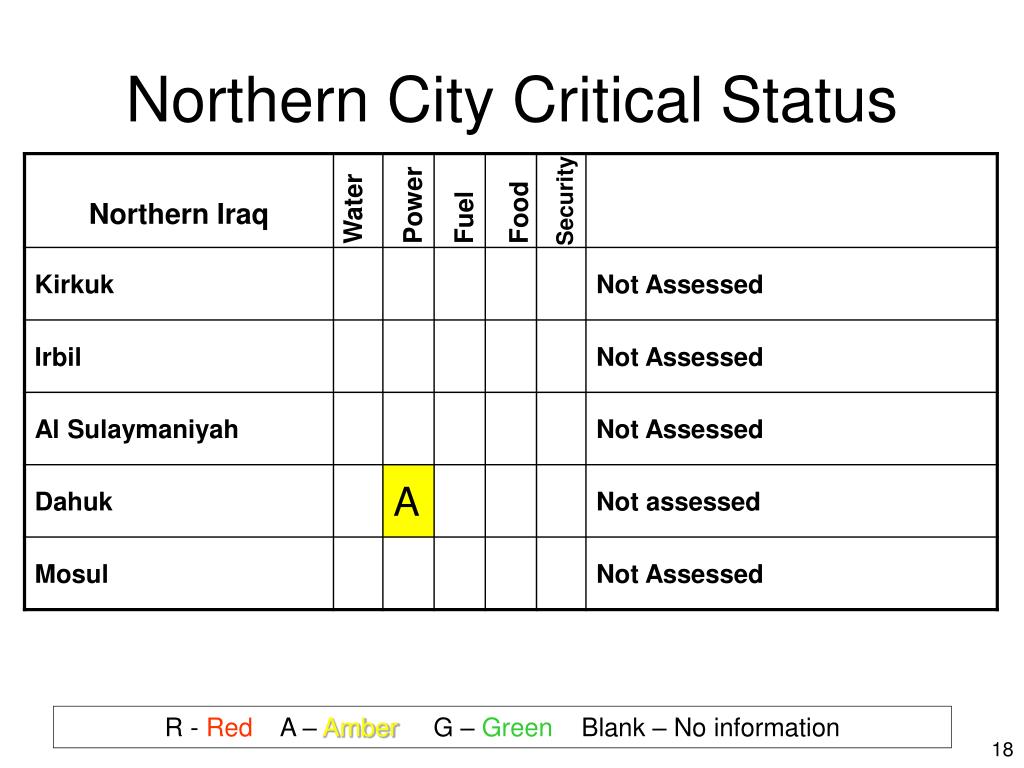 Northern City Critical Status

| Northern Iraq | Water | Power | Fuel | Food | Security | |
|---|---|---|---|---|---|---|
| Kirkuk | | | | | | Not Assessed |
| Irbil | | | | | | Not Assessed |
| Al Sulaymaniyah | | | | | | Not Assessed |
| Dahuk | | A | | | | Not assessed |
| Mosul | | | | | | Not Assessed |

R - Red A – Amber G – Green Blank – No information

18